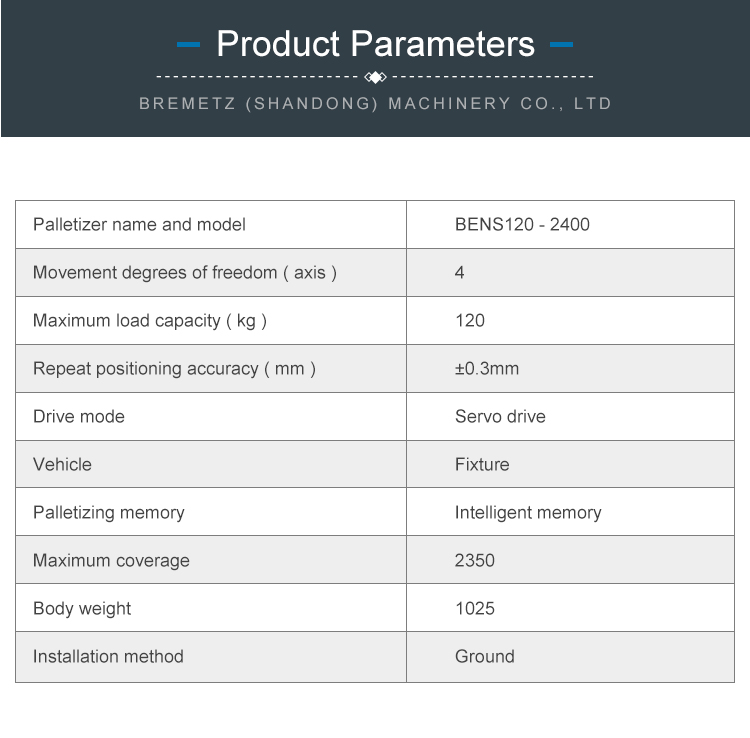 Product Parameters

BREMETZ (SHANDONG) MACHINERY CO., LTD

| Palletizer name and model | BENS120 - 2400 |
|---|---|
| Movement degrees of freedom ( axis ) | 4 |
| Maximum load capacity ( kg ) | 120 |
| Repeat positioning accuracy ( mm ) | ±0.3mm |
| Drive mode | Servo drive |
| Vehicle | Fixture |
| Palletizing memory | Intelligent memory |
| Maximum coverage | 2350 |
| Body weight | 1025 |
| Installation method | Ground |